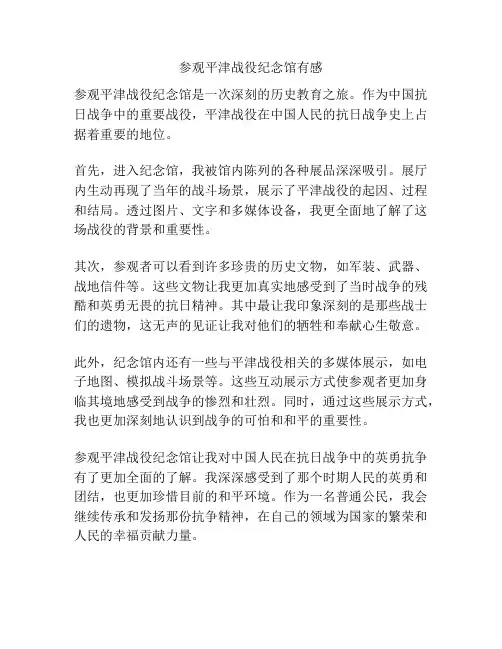 参观平津战役纪念馆有感

参观平津战役纪念馆是一次深刻的历史教育之旅。作为中国抗日战争中的重要战役，平津战役在中国人民的抗日战争史上占据着重要的地位。

首先，进入纪念馆，我被馆内陈列的各种展品深深吸引。展厅内生动再现了当年的战斗场景，展示了平津战役的起因、过程和结局。透过图片、文字和多媒体设备，我更全面地了解了这场战役的背景和重要性。

其次，参观者可以看到许多珍贵的历史文物，如军装、武器、战地信件等。这些文物让我更加真实地感受到了当时战争的残酷和英勇无畏的抗日精神。其中最让我印象深刻的是那些战士们的遗物，这无声的见证让我对他们的牺牲和奉献心生敬意。

此外，纪念馆内还有一些与平津战役相关的多媒体展示，如电子地图、模拟战斗场景等。这些互动展示方式使参观者更加身临其境地感受到战争的惨烈和壮烈。同时，通过这些展示方式，我也更加深刻地认识到战争的可怕和和平的重要性。

参观平津战役纪念馆让我对中国人民在抗日战争中的英勇抗争有了更加全面的了解。我深深感受到了那个时期人民的英勇和团结，也更加珍惜目前的和平环境。作为一名普通公民，我会继续传承和发扬那份抗争精神，在自己的领域为国家的繁荣和人民的幸福贡献力量。